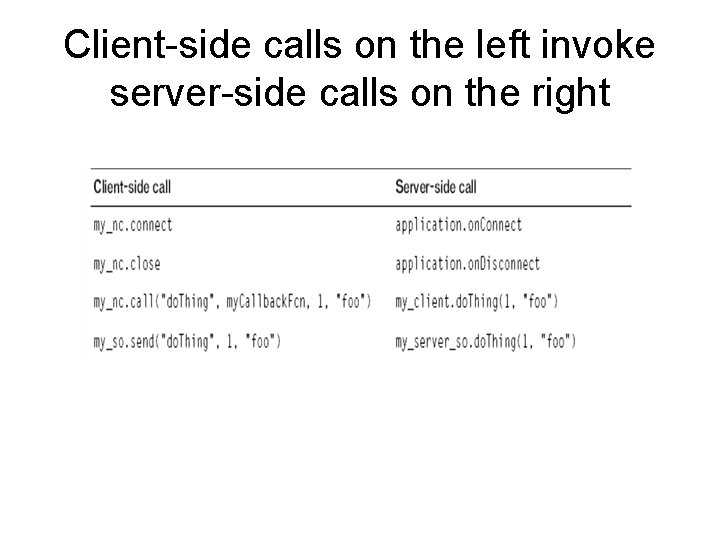 Client-side calls on the left invoke server-side calls on the right

| Client-side call | Server-side call |
|---|---|
| my_nc.connect | application.onConnect |
| my_nc.close | application.onDisconnect |
| my_nc.call("doThing", myCallbackFcn, 1, "foo") | my_client.doThing(1, "foo") |
| my_so.send("doThing", 1, "foo") | my_server_so.doThing(1, "foo") |